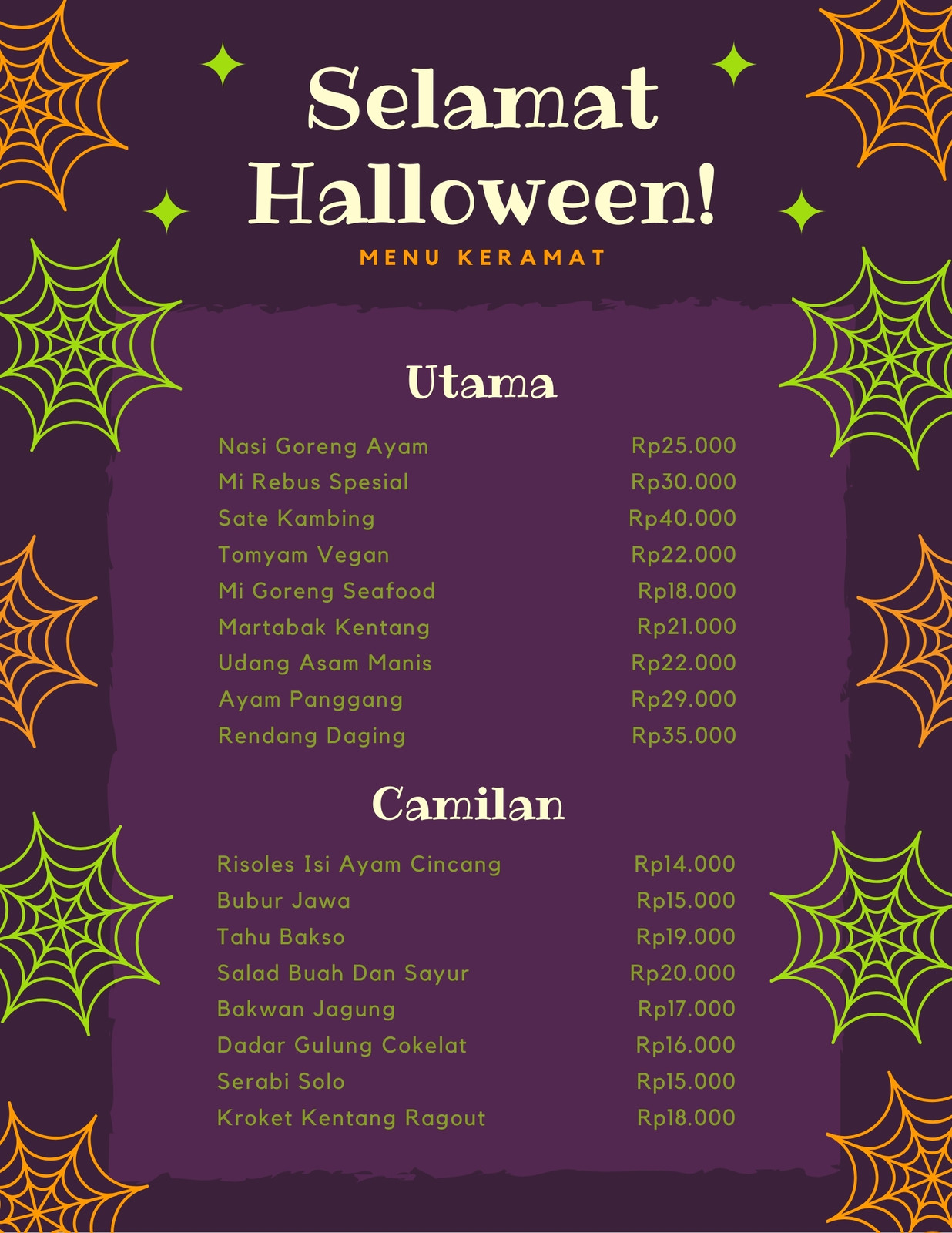 Selamat Halloween!

MENU KERAMAT

Utama

Nasi Goreng Ayam Rp25.000
Mi Rebus Spesial Rp30.000
Sate Kambing Rp40.000
Tomyam Vegan Rp22.000
Mi Goreng Seafood Rp18.000
Martabak Kentang Rp21.000
Udang Asam Manis Rp22.000
Ayam Panggang Rp29.000
Rendang Daging Rp35.000

Camilan

Risoles Isi Ayam Cincang Rp14.000
Bubur Jawa Rp15.000
Tahu Bakso Rp19.000
Salad Buah Dan Sayur Rp20.000
Bakwan Jagung Rp17.000
Dadar Gulung Cokelat Rp16.000
Serabi Solo Rp15.000
Kroket Kentang Ragout Rp18.000